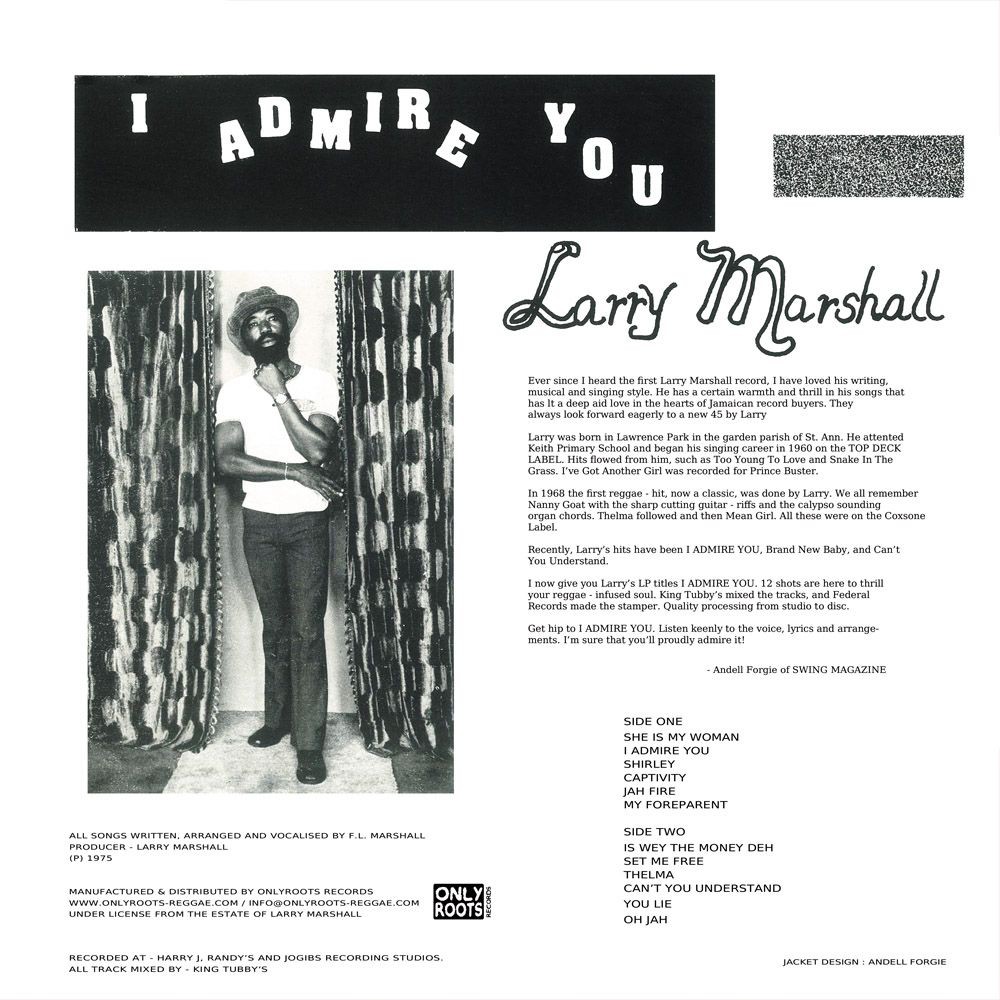 I ADMIRE YOU

Larry Marshall

Ever since I heard the first Larry Marshall record, I have loved his writing, musical and singing style. He has a certain warmth and thrill in his songs that has lt a deep aid love in the hearts of Jamaican record buyers. They always look forward eagerly to a new 45 by Larry

Larry was born in Lawrence Park in the garden parish of St. Ann. He attented Keith Primary School and began his singing career in 1960 on the TOP DECK LABEL. Hits flowed from him, such as Too Young To Love and Snake In The Grass. I've Got Another Girl was recorded for Prince Buster.

In 1968 the first reggae - hit, now a classic, was done by Larry. We all remember Nanny Goat with the sharp cutting guitar - riffs and the calypso sounding organ chords. Thelma followed and then Mean Girl. All these were on the Coxsone Label.

Recently, Larry's hits have been I ADMIRE YOU, Brand New Baby, and Can't You Understand.

I now give you Larry's LP titles I ADMIRE YOU. 12 shots are here to thrill your reggae - infused soul. King Tubby's mixed the tracks, and Federal Records made the stamper. Quality processing from studio to disc.

Get hip to I ADMIRE YOU. Listen keenly to the voice, lyrics and arrangements. I'm sure that you'll proudly admire it!

- Andell Forgie of SWING MAGAZINE

SIDE ONE
SHE IS MY WOMAN
I ADMIRE YOU
SHIRLEY
CAPTIVITY
JAH FIRE
MY FOREPARENT

SIDE TWO
IS WEY THE MONEY DEH
SET ME FREE
THELMA
CAN'T YOU UNDERSTAND
YOU LIE
OH JAH

ALL SONGS WRITTEN, ARRANGED AND VOCALISED BY F.L. MARSHALL
PRODUCER - LARRY MARSHALL
(P) 1975

MANUFACTURED & DISTRIBUTED BY ONLYROOTS RECORDS
WWW.ONLYROOTS-REGGAE.COM / INFO@ONLYROOTS-REGGAE.COM
UNDER LICENSE FROM THE ESTATE OF LARRY MARSHALL

ONLY ROOTS RECORDS

RECORDED AT - HARRY J, RANDY'S AND JOGIBS RECORDING STUDIOS.
ALL TRACK MIXED BY - KING TUBBY'S

JACKET DESIGN : ANDELL FORGIE